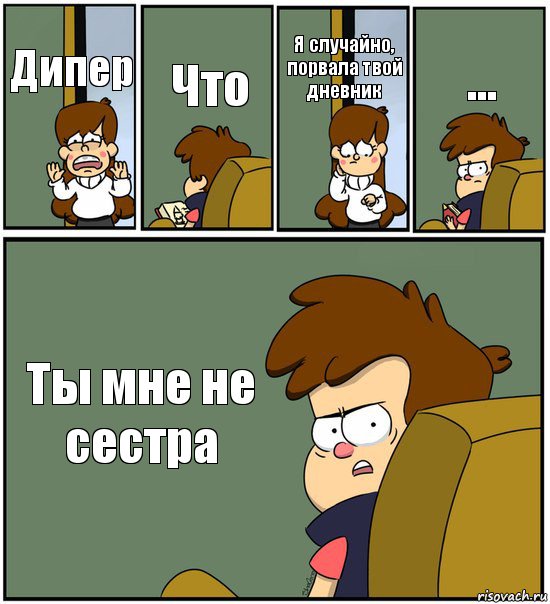 Дипер

Что

Я случайно, порвала твой дневник

...

Ты мне не сестра

risovach.ru